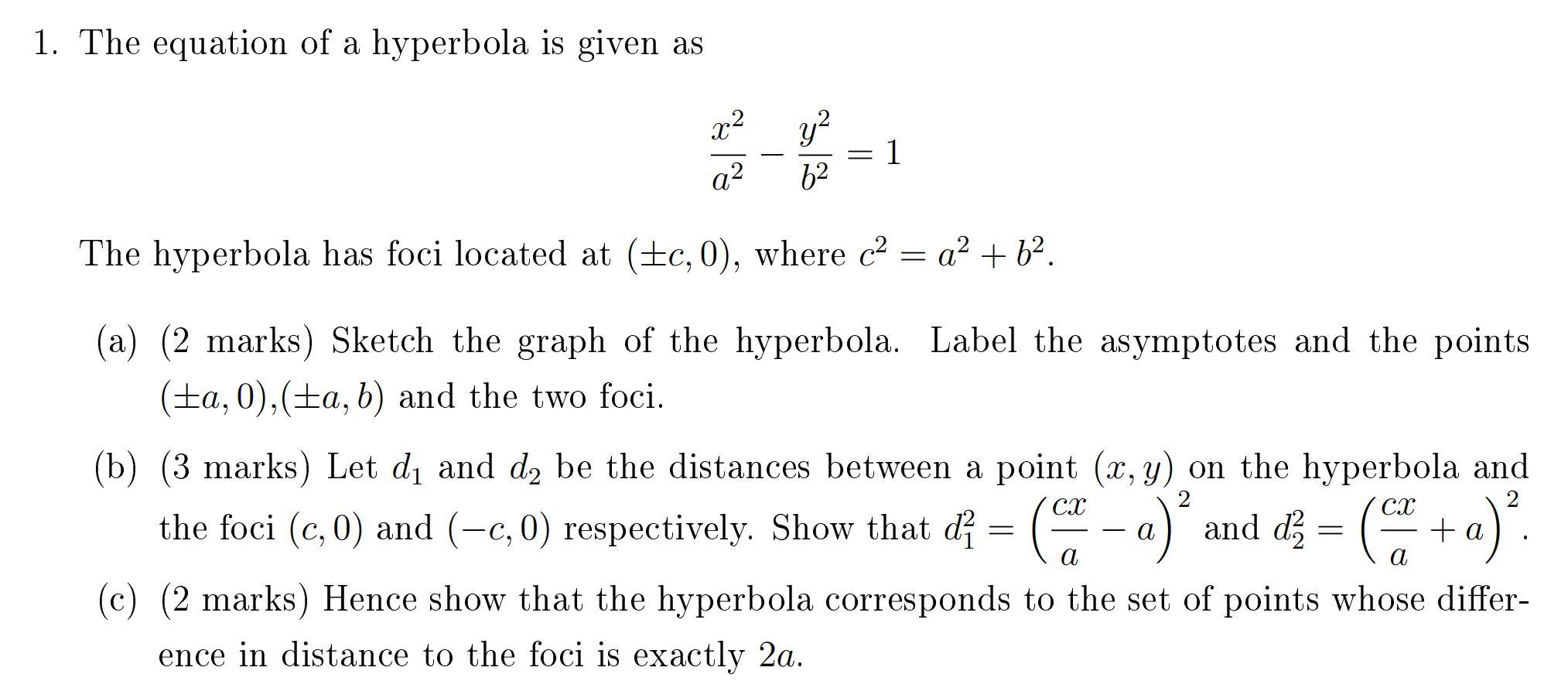 1. The equation of a hyperbola is given as

$$\frac{x^2}{a^2} - \frac{y^2}{b^2} = 1$$

The hyperbola has foci located at $(\pm c, 0)$, where $c^2 = a^2 + b^2$.

(a) (2 marks) Sketch the graph of the hyperbola. Label the asymptotes and the points $(\pm a, 0)$,$(\pm a, b)$ and the two foci.

(b) (3 marks) Let $d_1$ and $d_2$ be the distances between a point $(x, y)$ on the hyperbola and the foci $(c, 0)$ and $(-c, 0)$ respectively. Show that $d_1^2 = \left(\frac{cx}{a} - a\right)^2$ and $d_2^2 = \left(\frac{cx}{a} + a\right)^2$.

(c) (2 marks) Hence show that the hyperbola corresponds to the set of points whose difference in distance to the foci is exactly $2a$.